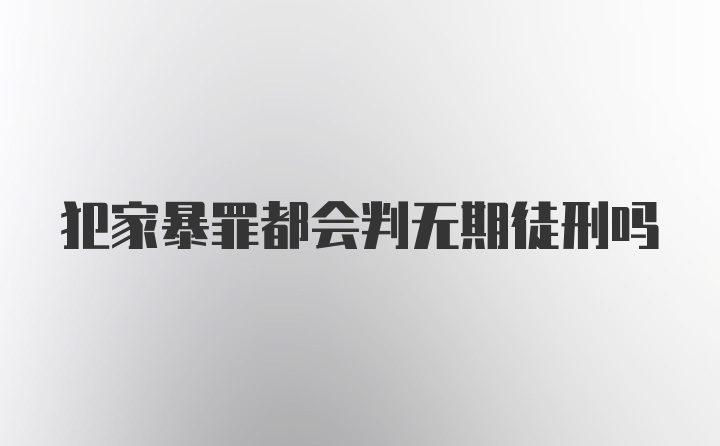 犯家暴罪都会判无期徒刑吗